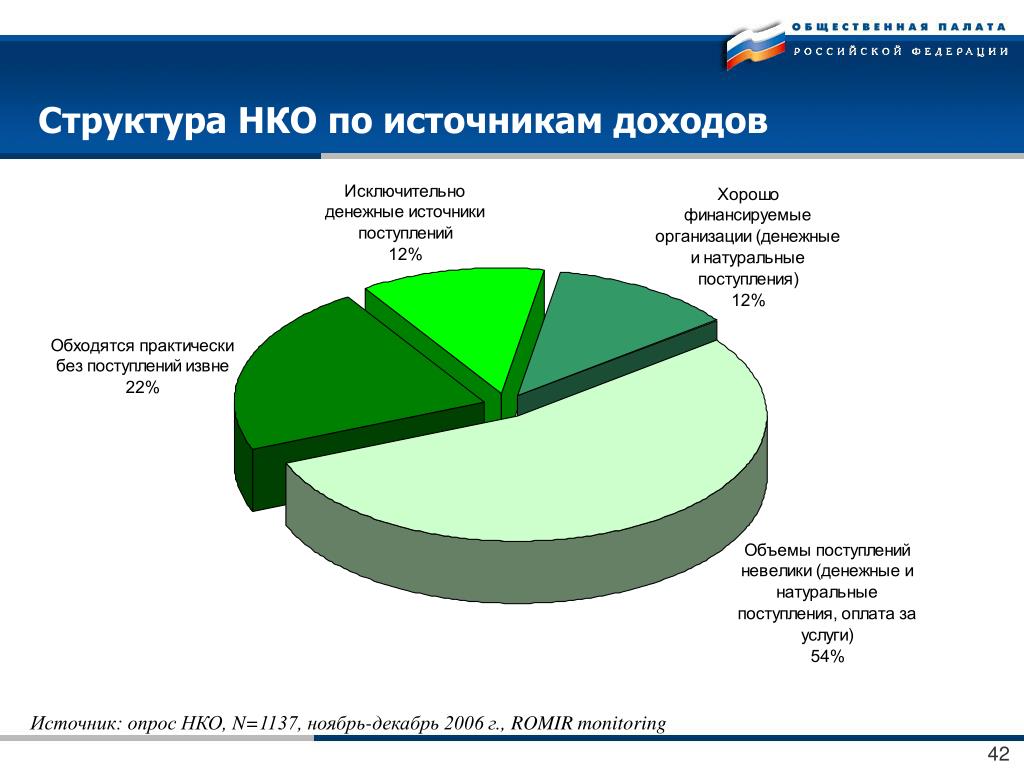 ОБЩЕСТВЕННАЯ ПАЛАТА
РОССИЙСКОЙ ФЕДЕРАЦИИ

Структура НКО по источникам доходов

Исключительно денежные источники поступлений
12%

Хорошо финансируемые организации (денежные и натуральные поступления)
12%

Обходятся практически без поступлений извне
22%

Объемы поступлений невелики (денежные и натуральные поступления, оплата за услуги)
54%

Источник: опрос НКО, N=1137, ноябрь-декабрь 2006 г., ROMIR monitoring

42